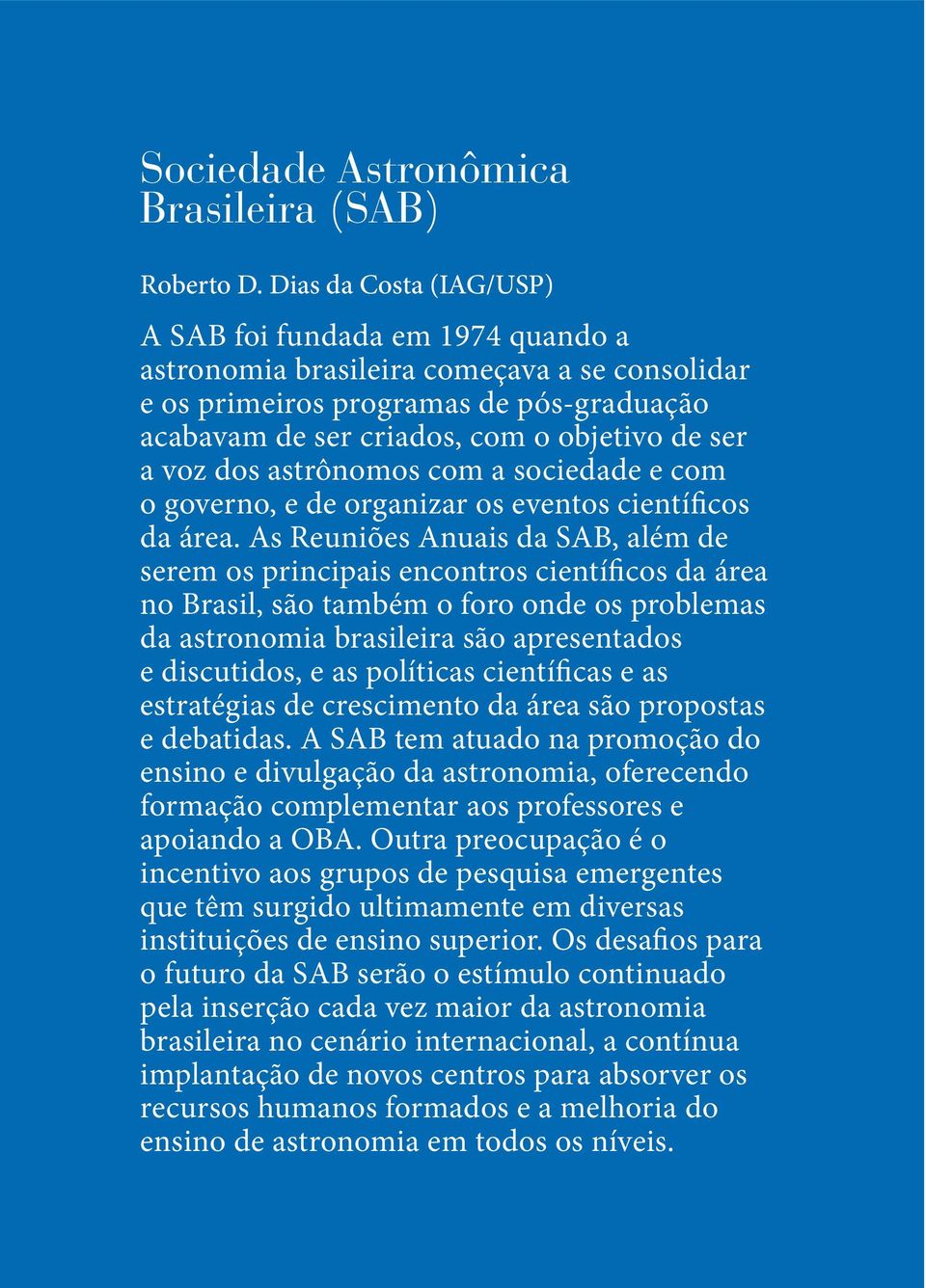 Sociedade Astronômica Brasileira (SAB)

Roberto D. Dias da Costa (IAG/USP)

A SAB foi fundada em 1974 quando a astronomia brasileira começava a se consolidar e os primeiros programas de pós-graduação acabavam de ser criados, com o objetivo de ser a voz dos astrônomos com a sociedade e com o governo, e de organizar os eventos científicos da área. As Reuniões Anuais da SAB, além de serem os principais encontros científicos da área no Brasil, são também o foro onde os problemas da astronomia brasileira são apresentados e discutidos, e as políticas científicas e as estratégias de crescimento da área são propostas e debatidas. A SAB tem atuado na promoção do ensino e divulgação da astronomia, oferecendo formação complementar aos professores e apoiando a OBA. Outra preocupação é o incentivo aos grupos de pesquisa emergentes que têm surgido ultimamente em diversas instituições de ensino superior. Os desafios para o futuro da SAB serão o estímulo continuado pela inserção cada vez maior da astronomia brasileira no cenário internacional, a contínua implantação de novos centros para absorver os recursos humanos formados e a melhoria do ensino de astronomia em todos os níveis.